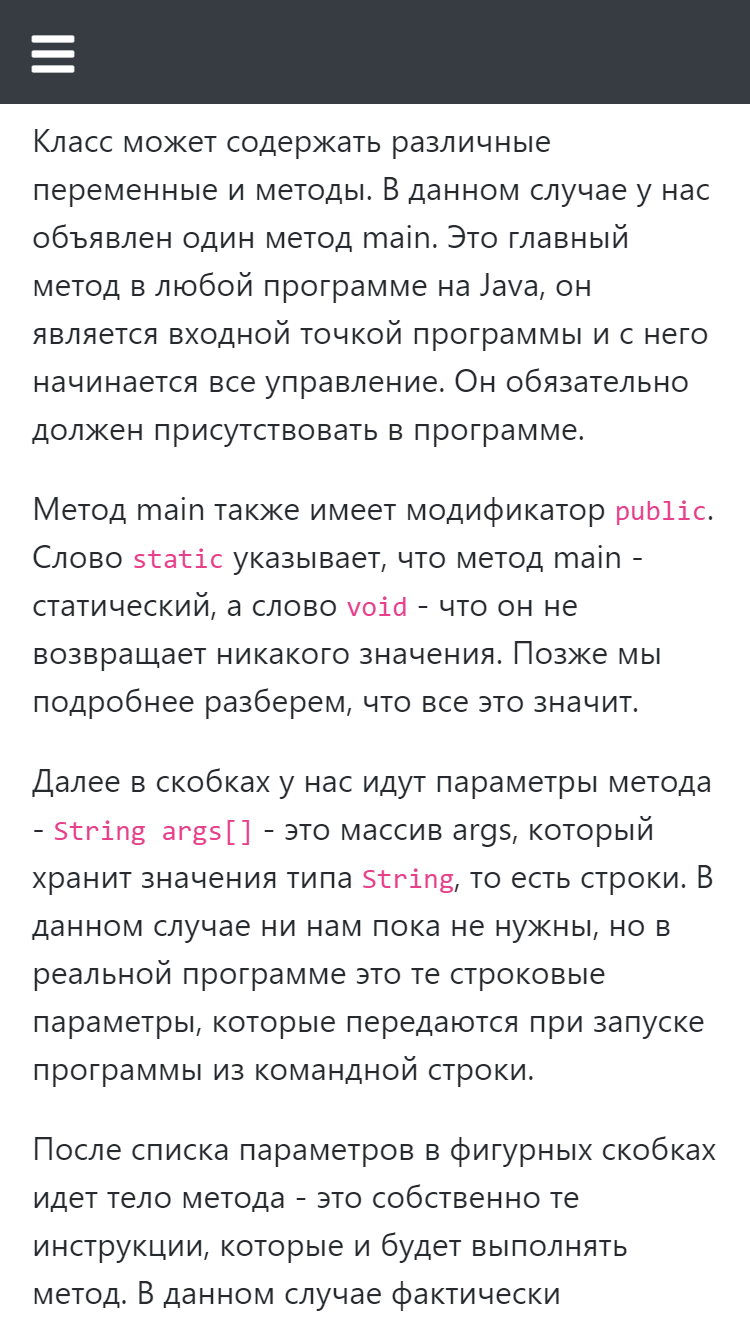 Класс может содержать различные переменные и методы. В данном случае у нас объявлен один метод main. Это главный метод в любой программе на Java, он является входной точкой программы и с него начинается все управление. Он обязательно должен присутствовать в программе.

Метод main также имеет модификатор public. Слово static указывает, что метод main - статический, а слово void - что он не возвращает никакого значения. Позже мы подробнее разберем, что все это значит.

Далее в скобках у нас идут параметры метода - String args[] - это массив args, который хранит значения типа String, то есть строки. В данном случае ни нам пока не нужны, но в реальной программе это те строковые параметры, которые передаются при запуске программы из командной строки.

После списка параметров в фигурных скобках идет тело метода - это собственно те инструкции, которые и будет выполнять метод. В данном случае фактически